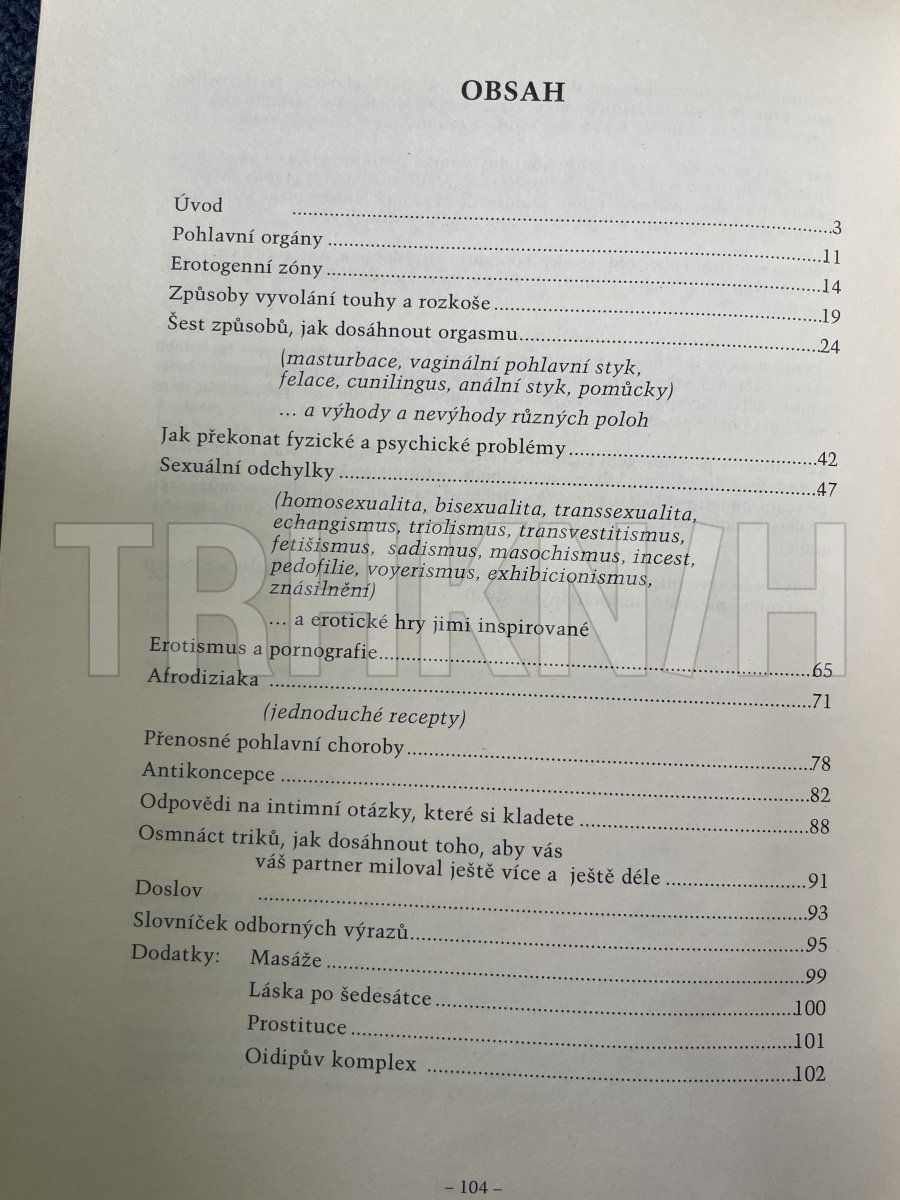 OBSAH

Úvod
3
Pohlavní orgány 11
Erotogenní zóny 14
Způsoby vyvolání touhy a rozkoše 19
Šest způsobů, jak dosáhnout orgasmu 24
(masturbace, vaginální pohlavní styk, felace, cunilingus, anální styk, pomůcky)
... a výhody a nevýhody různých poloh
Jak překonat fyzické a psychické problémy 42
Sexuální odchylky 47
(homosexualita, bisexualita, transsexualita, echangismus, triolismus, transvestitismus, fetišismus, sadismus, masochismus, incest, pedofilie, voyerismus, exhibicionismus, znásilnění)
... a erotické hry jimi inspirované
Erotismus a pornografie 65
Afrodiziaka 71
(jednoduché recepty)
Přenosné pohlavní choroby 78
Antikoncepce 82
Odpovědi na intimní otázky, které si kladete 88
Osmnáct triků, jak dosáhnout toho, aby vás váš partner miloval ještě více a ještě déle 91
Doslov 93
Slovníček odborných výrazů 95
Dodatky: Masáže 99
Láska po šedesátce 100
Prostituce 101
Oidipův komplex 102

– 104 –

TRHKNIH